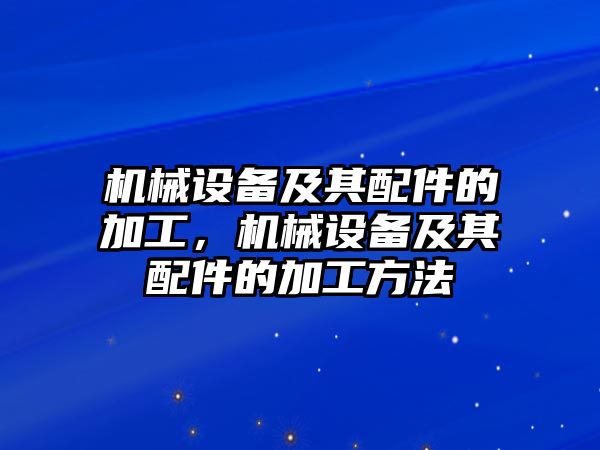 机械设备及其配件的加工，机械设备及其配件的加工方法